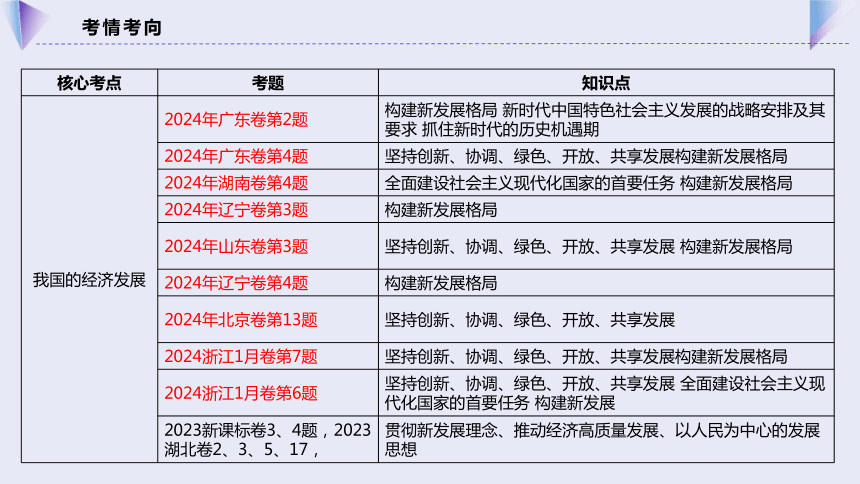 考情考向

| 核心考点 | 考题 | 知识点 |
|---|---|---|
| 我国的经济发展 | 2024年广东卷第2题 | 构建新发展格局 新时代中国特色社会主义发展的战略安排及其要求 抓住新时代的历史机遇期 |
| | 2024年广东卷第4题 | 坚持创新、协调、绿色、开放、共享发展构建新发展格局 |
| | 2024年湖南卷第4题 | 全面建设社会主义现代化国家的首要任务 构建新发展格局 |
| | 2024年辽宁卷第3题 | 构建新发展格局 |
| | 2024年山东卷第3题 | 坚持创新、协调、绿色、开放、共享发展 构建新发展格局 |
| | 2024年辽宁卷第4题 | 构建新发展格局 |
| | 2024年北京卷第13题 | 坚持创新、协调、绿色、开放、共享发展 |
| | 2024浙江1月卷第7题 | 坚持创新、协调、绿色、开放、共享发展构建新发展格局 |
| | 2024浙江1月卷第6题 | 坚持创新、协调、绿色、开放、共享发展 全面建设社会主义现代化国家的首要任务 构建新发展 |
| | 2023新课标卷3、4题，2023湖北卷2、3、5、17， | 贯彻新发展理念、推动经济高质量发展、以人民为中心的发展思想 |